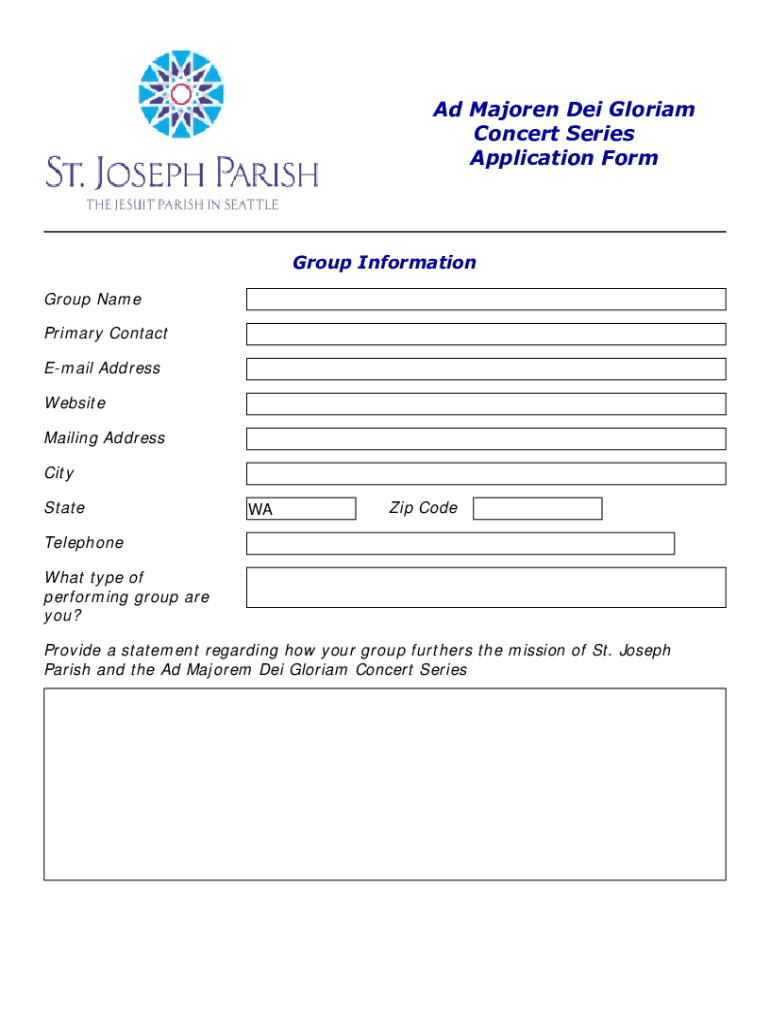 ST. JOSEPH PARISH
THE JESUIT PARISH IN SEATTLE

Ad Majoren Dei Gloriam
Concert Series
Application Form

Group Information

Group Name

Primary Contact

E-mail Address

Website

Mailing Address

City

State WA Zip Code

Telephone

What type of performing group are you?

Provide a statement regarding how your group furthers the mission of St. Joseph Parish and the Ad Majorem Dei Gloriam Concert Series